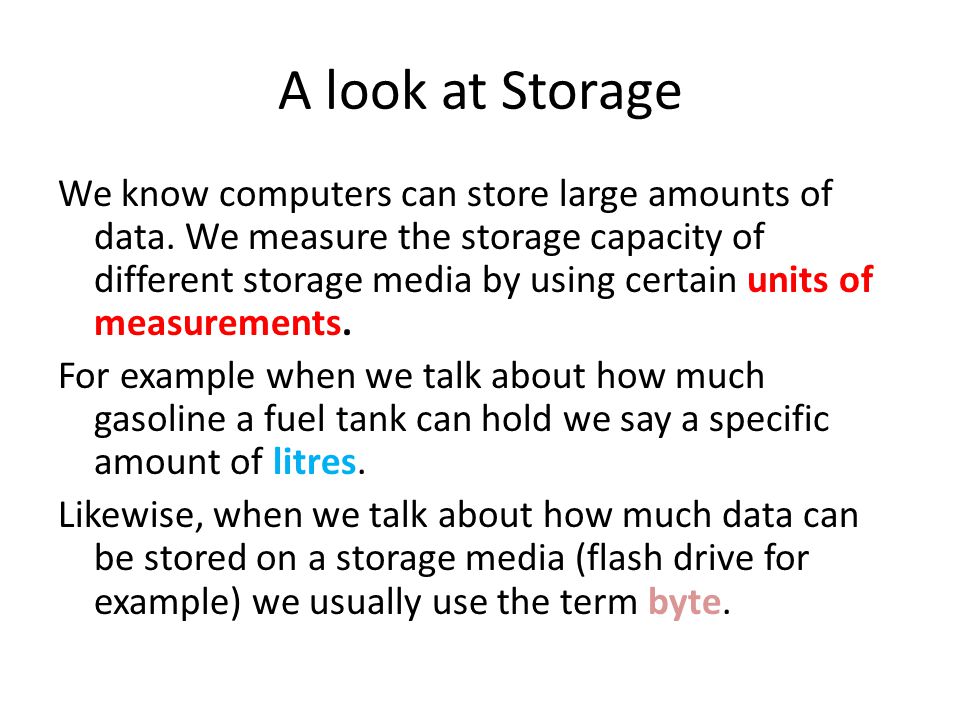 A look at Storage

We know computers can store large amounts of data. We measure the storage capacity of different storage media by using certain units of measurements.

For example when we talk about how much gasoline a fuel tank can hold we say a specific amount of litres.

Likewise, when we talk about how much data can be stored on a storage media (flash drive for example) we usually use the term byte.